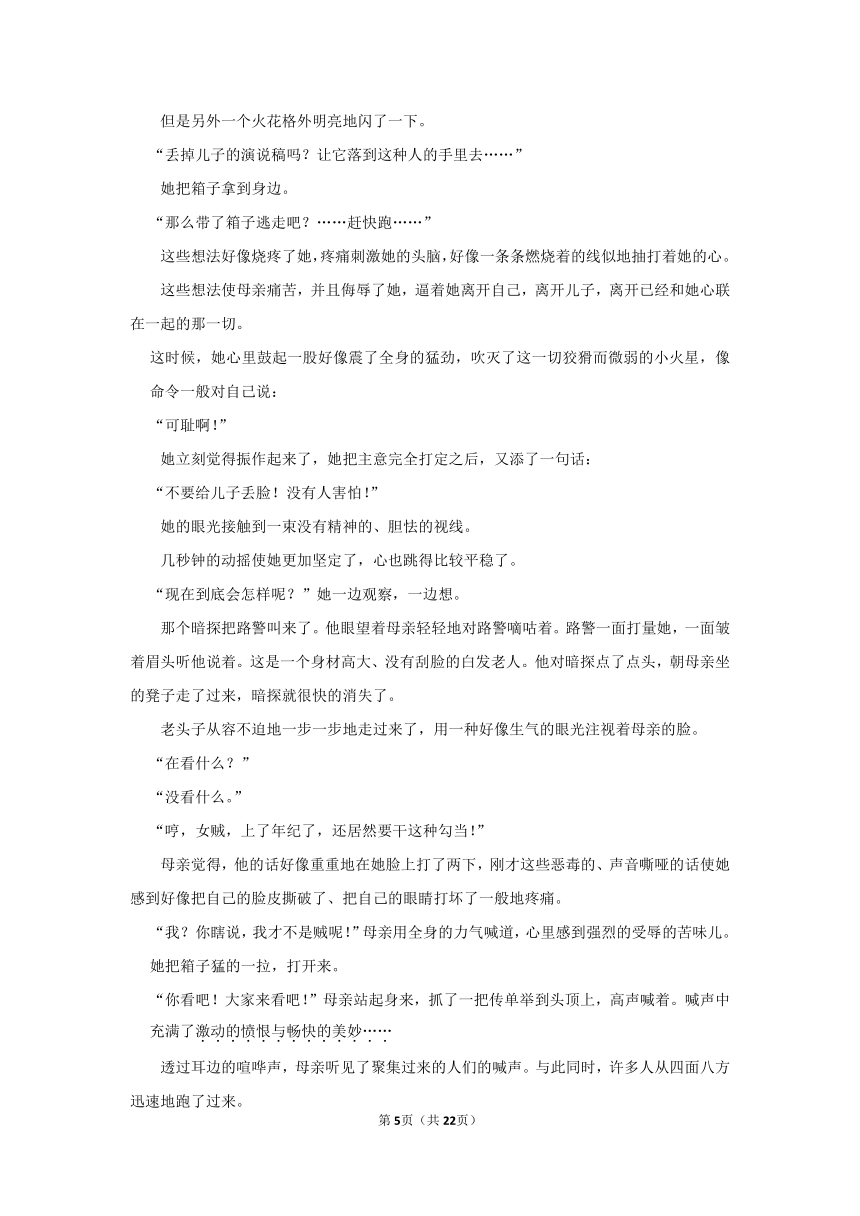 但是另外一个火花格外明亮地闪了一下。

“丢掉儿子的演说稿吗？让它落到这种人的手里去……”

她把箱子拿到身边。

“那么带了箱子逃走吧？……赶快跑……”

这些想法好像烧疼了她，疼痛刺激她的头脑，好像一条条燃烧着的线似地抽打着她的心。

这些想法使母亲痛苦，并且侮辱了她，逼着她离开自己，离开儿子，离开已经和她心联在一起的那一切。

这时候，她心里鼓起一股好像震了全身的猛劲，吹灭了这一切狡猾而微弱的小火星，像命令一般对自己说：

“可耻啊！”

她立刻觉得振作起来了，她把主意完全打定之后，又添了一句话：

“不要给儿子丢脸！没有人害怕！”

她的眼光接触到一束没有精神的、胆怯的视线。

几秒钟的动摇使她更加坚定了，心也跳得比较平稳了。

“现在到底会怎样呢？”她一边观察，一边想。

那个暗探把路警叫来了。他眼望着母亲轻轻地对路警嘀咕着。路警一面打量她，一面皱着眉头听他说着。这是一个身材高大、没有刮脸的白发老人。他对暗探点了点头，朝母亲坐的凳子走了过来，暗探就很快的消失了。

老头子从容不迫地一步一步地走过来了，用一种好像生气的眼光注视着母亲的脸。

“在看什么？”

“没看什么。”

“哼，女贼，上了年纪了，还居然要干这种勾当！”

母亲觉得，他的话好像重重地在她脸上打了两下，刚才这些恶毒的、声音嘶哑的话使她感到好像把自己的脸皮撕破了、把自己的眼睛打坏了一般地疼痛。

“我？你瞎说，我才不是贼呢！”母亲用全身的力气喊道，心里感到强烈的受辱的苦味儿。

她把箱子猛的一拉，打开来。

“你看吧！大家来看吧！”母亲站起身来，抓了一把传单举到头顶上，高声喊着。喊声中充满了激动的愤恨与畅快的美妙……

透过耳边的喧哗声，母亲听见了聚集过来的人们的喊声。与此同时，许多人从四面八方迅速地跑了过来。

第5页（共22页）